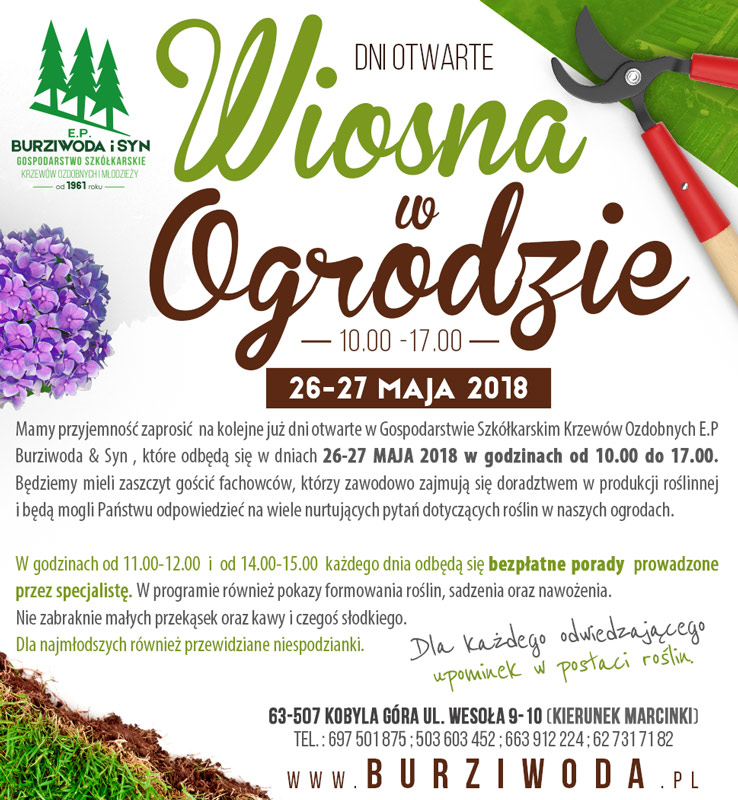 E.P.
BURZIWODA i SYN
GOSPODARSTWO SZKÓŁKARSKIE
KRZEWÓW OZDOBNYCH I MŁODZIEŻY
od 1961 roku

DNI OTWARTE
Wiosna
w
Ogrodzie
— 10.00 -17.00 —
26-27 MAJA 2018

Mamy przyjemność zaprosić na kolejne już dni otwarte w Gospodarstwie Szkółkarskim Krzewów Ozdobnych E.P Burziwoda & Syn , które odbędą się w dniach 26-27 MAJA 2018 w godzinach od 10.00 do 17.00. Będziemy mieli zaszczyt gościć fachowców, którzy zawodowo zajmują się doradztwem w produkcji roślinnej i będą mogli Państwu odpowiedzieć na wiele nurtujących pytań dotyczących roślin w naszych ogrodach.

W godzinach od 11.00-12.00 i od 14.00-15.00 każdego dnia odbędą się bezpłatne porady prowadzone przez specjalistę. W programie również pokazy formowania roślin, sadzenia oraz nawożenia.
Nie zabraknie małych przekąsek oraz kawy i czegoś słodkiego.
Dla najmłodszych również przewidziane niespodzianki.

Dla każdego odwiedzającego upominek w postaci roślin.

63-507 KOBYLA GÓRA UL. WESOŁA 9-10 (KIERUNEK MARCINKI)
TEL. : 697 501 875 ; 503 603 452 ; 663 912 224 ; 62 731 71 82
WWW.BURZIWODA.PL